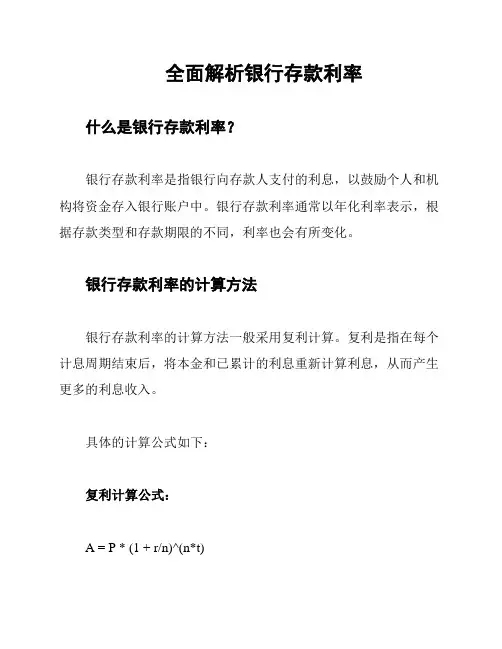 全面解析银行存款利率

什么是银行存款利率？

银行存款利率是指银行向存款人支付的利息，以鼓励个人和机构将资金存入银行账户中。银行存款利率通常以年化利率表示，根据存款类型和存款期限的不同，利率也会有所变化。

银行存款利率的计算方法

银行存款利率的计算方法一般采用复利计算。复利是指在每个计息周期结束后，将本金和已累计的利息重新计算利息，从而产生更多的利息收入。

具体的计算公式如下：

复利计算公式：

A = P * (1 + r/n)^(n*t)